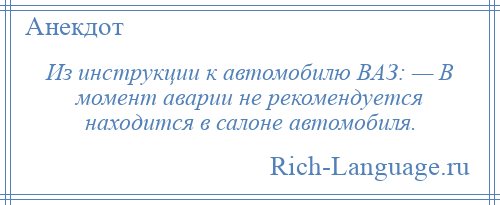 Анекдот

Из инструкции к автомобилю ВАЗ: — В момент аварии не рекомендуется находится в салоне автомобиля.

Rich-Language.ru